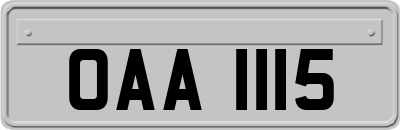 OAA 1115